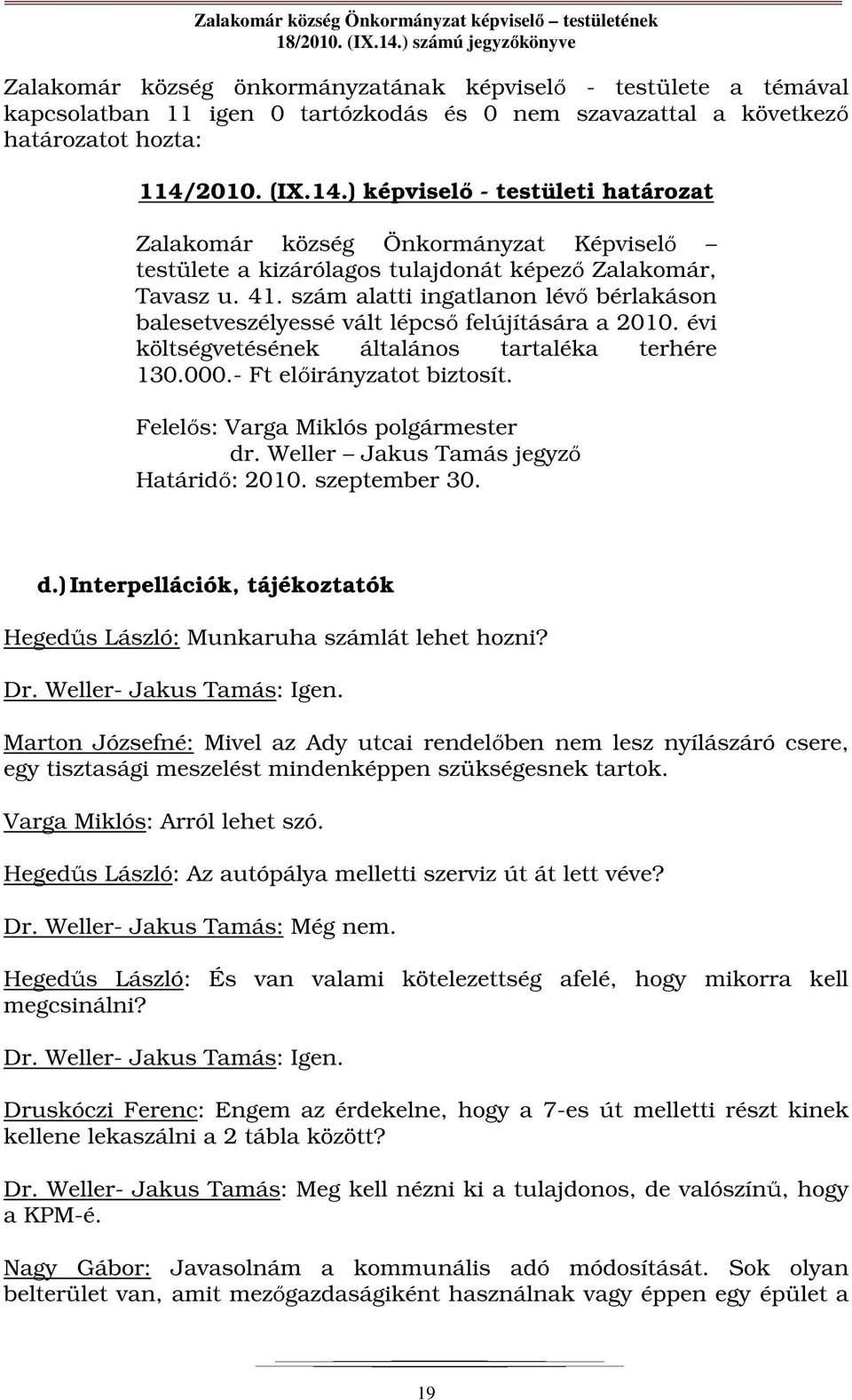 Zalakomár község Önkormányzat képviselő – testületének
18/2010. (IX.14.) számú jegyzőkönyve

Zalakomár község önkormányzatának képviselő - testülete a témával kapcsolatban 11 igen 0 tartózkodás és 0 nem szavazattal a következő határozatot hozta:

114/2010. (IX.14.) képviselő - testületi határozat

Zalakomár község Önkormányzat Képviselő – testülete a kizárólagos tulajdonát képező Zalakomár, Tavasz u. 41. szám alatti ingatlanon lévő bérlakáson balesetveszélyessé vált lépcső felújítására a 2010. évi költségvetésének általános tartaléka terhére 130.000.- Ft előirányzatot biztosít.

Felelős: Varga Miklós polgármester
dr. Weller – Jakus Tamás jegyző
Határidő: 2010. szeptember 30.

d.) Interpellációk, tájékoztatók

Hegedűs László: Munkaruha számlát lehet hozni?

Dr. Weller- Jakus Tamás: Igen.

Marton Józsefné: Mivel az Ady utcai rendelőben nem lesz nyílászáró csere, egy tisztasági meszelést mindenképpen szükségesnek tartok.

Varga Miklós: Arról lehet szó.

Hegedűs László: Az autópálya melletti szerviz út át lett véve?

Dr. Weller- Jakus Tamás: Még nem.

Hegedűs László: És van valami kötelezettség afelé, hogy mikorra kell megcsinálni?

Dr. Weller- Jakus Tamás: Igen.

Druskóczi Ferenc: Engem az érdekelne, hogy a 7-es út melletti részt kinek kellene lekaszálni a 2 tábla között?

Dr. Weller- Jakus Tamás: Meg kell nézni ki a tulajdonos, de valószínű, hogy a KPM-é.

Nagy Gábor: Javasolnám a kommunális adó módosítását. Sok olyan belterület van, amit mezőgazdaságiként használnak vagy éppen egy épület a

19